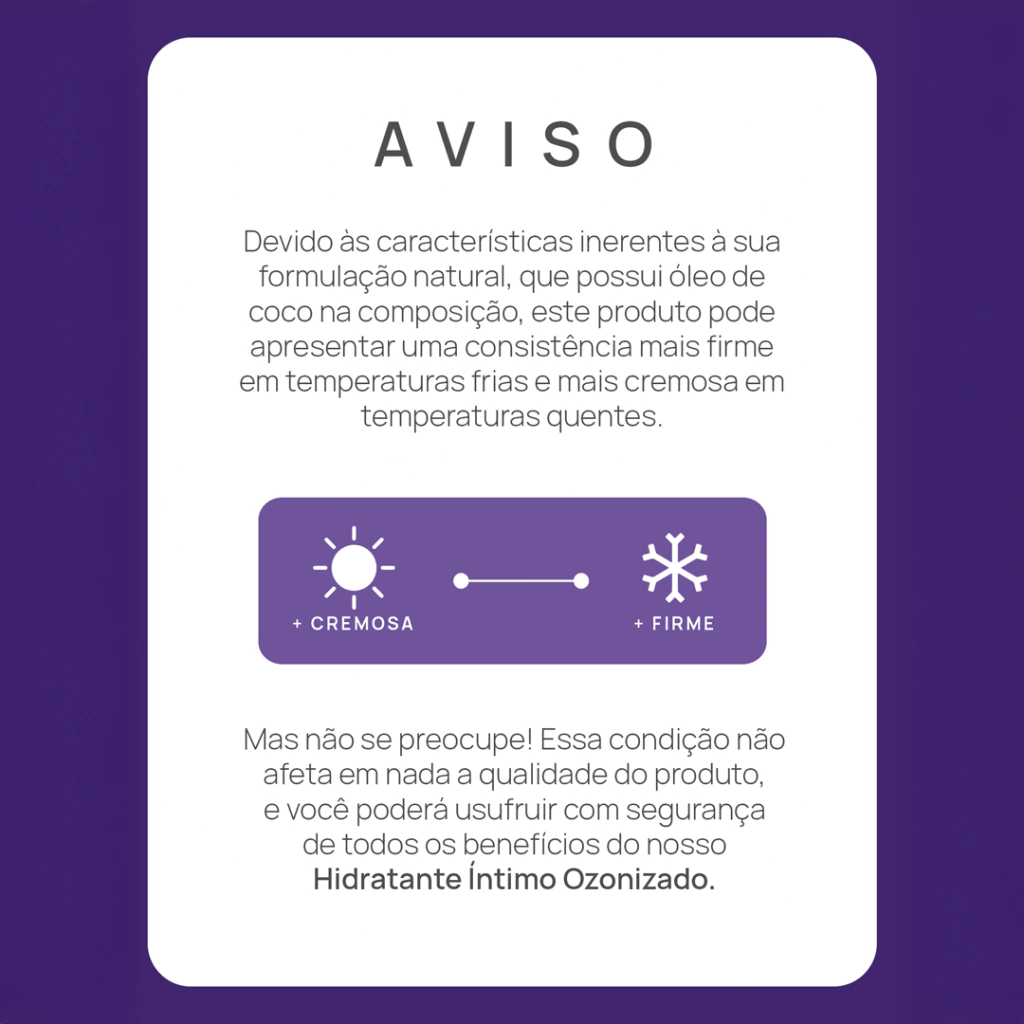 AVISO

Devido às características inerentes à sua formulação natural, que possui óleo de coco na composição, este produto pode apresentar uma consistência mais firme em temperaturas frias e mais cremosa em temperaturas quentes.

+ CREMOSA

+ FIRME

Mas não se preocupe! Essa condição não afeta em nada a qualidade do produto, e você poderá usufruir com segurança de todos os benefícios do nosso Hidratante Íntimo Ozonizado.